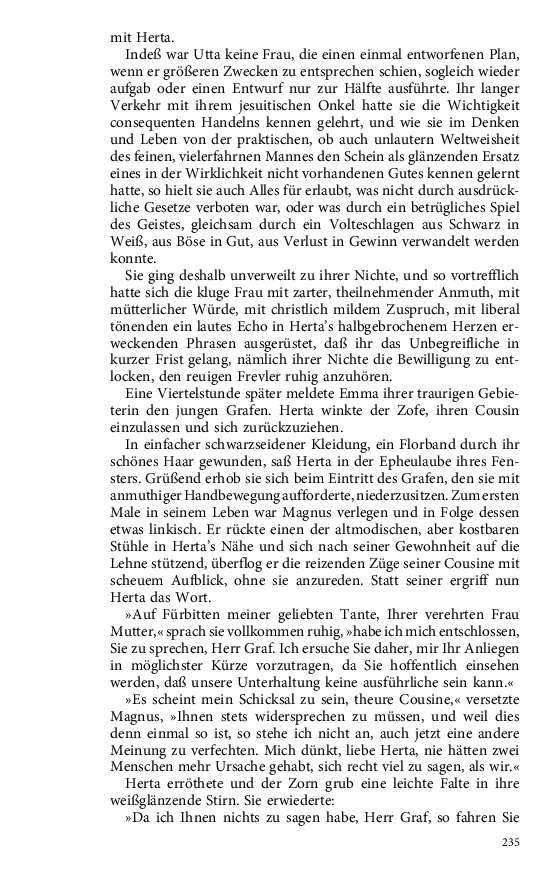 mit Herta.

Indeß war Utta keine Frau, die einen einmal entworfenen Plan, wenn er größeren Zwecken zu entsprechen schien, sogleich wieder aufgab oder einen Entwurf nur zur Hälfte ausführte. Ihr langer Verkehr mit ihrem jesuitischen Onkel hatte sie die Wichtigkeit consequenten Handelns kennen gelehrt, und wie sie im Denken und Leben von der praktischen, ob auch unlautern Weltweisheit des feinen, vielerfahrnen Mannes den Schein als glänzenden Ersatz eines in der Wirklichkeit nicht vorhandenen Gutes kennen gelernt hatte, so hielt sie auch Alles für erlaubt, was nicht durch ausdrückliche Gesetze verboten war, oder was durch ein betrügliches Spiel des Geistes, gleichsam durch ein Volteschlagen aus Schwarz in Weiß, aus Böse in Gut, aus Verlust in Gewinn verwandelt werden konnte.

Sie ging deshalb unverweilt zu ihrer Nichte, und so vortrefflich hatte sich die kluge Frau mit zarter, theilnehmender Anmuth, mit mütterlicher Würde, mit christlich mildem Zuspruch, mit liberal tönenden ein lautes Echo in Herta's halbgebrochenem Herzen erweckenden Phrasen ausgerüstet, daß ihr das Unbegreifliche in kurzer Frist gelang, nämlich ihrer Nichte die Bewilligung zu entlocken, den reuigen Frevler ruhig anzuhören.

Eine Viertelstunde später meldete Emma ihrer traurigen Gebieterin den jungen Grafen. Herta winkte der Zofe, ihren Cousin einzulassen und sich zurückzuziehen.

In einfacher schwarzseidener Kleidung, ein Florband durch ihr schönes Haar gewunden, saß Herta in der Epheulaube ihres Fensters. Grüßend erhob sie sich beim Eintritt des Grafen, den sie mit anmuthiger Handbewegung aufforderte, niederzusitzen. Zum ersten Male in seinem Leben war Magnus verlegen und in Folge dessen etwas linkisch. Er rückte einen der altmodischen, aber kostbaren Stühle in Herta's Nähe und sich nach seiner Gewohnheit auf die Lehne stützend, überflog er die reizenden Züge seiner Cousine mit scheuem Aufblick, ohne sie anzureden. Statt seiner ergriff nun Herta das Wort.

»Auf Fürbitten meiner geliebten Tante, Ihrer verehrten Frau Mutter,« sprach sie vollkommen ruhig, »habe ich mich entschlossen, Sie zu sprechen, Herr Graf. Ich ersuche Sie daher, mir Ihr Anliegen in möglichster Kürze vorzutragen, da Sie hoffentlich einsehen werden, daß unsere Unterhaltung keine ausführliche sein kann.«

»Es scheint mein Schicksal zu sein, theure Cousine,« versetzte Magnus, »Ihnen stets widersprechen zu müssen, und weil dies denn einmal so ist, so stehe ich nicht an, auch jetzt eine andere Meinung zu verfechten. Mich dünkt, liebe Herta, nie hätten zwei Menschen mehr Ursache gehabt, sich recht viel zu sagen, als wir.«

Herta erröthete und der Zorn grub eine leichte Falte in ihre weißglänzende Stirn. Sie erwiederte:

»Da ich Ihnen nichts zu sagen habe, Herr Graf, so fahren Sie

235